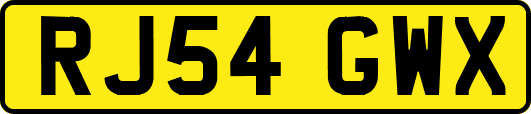 RJ54 GWX